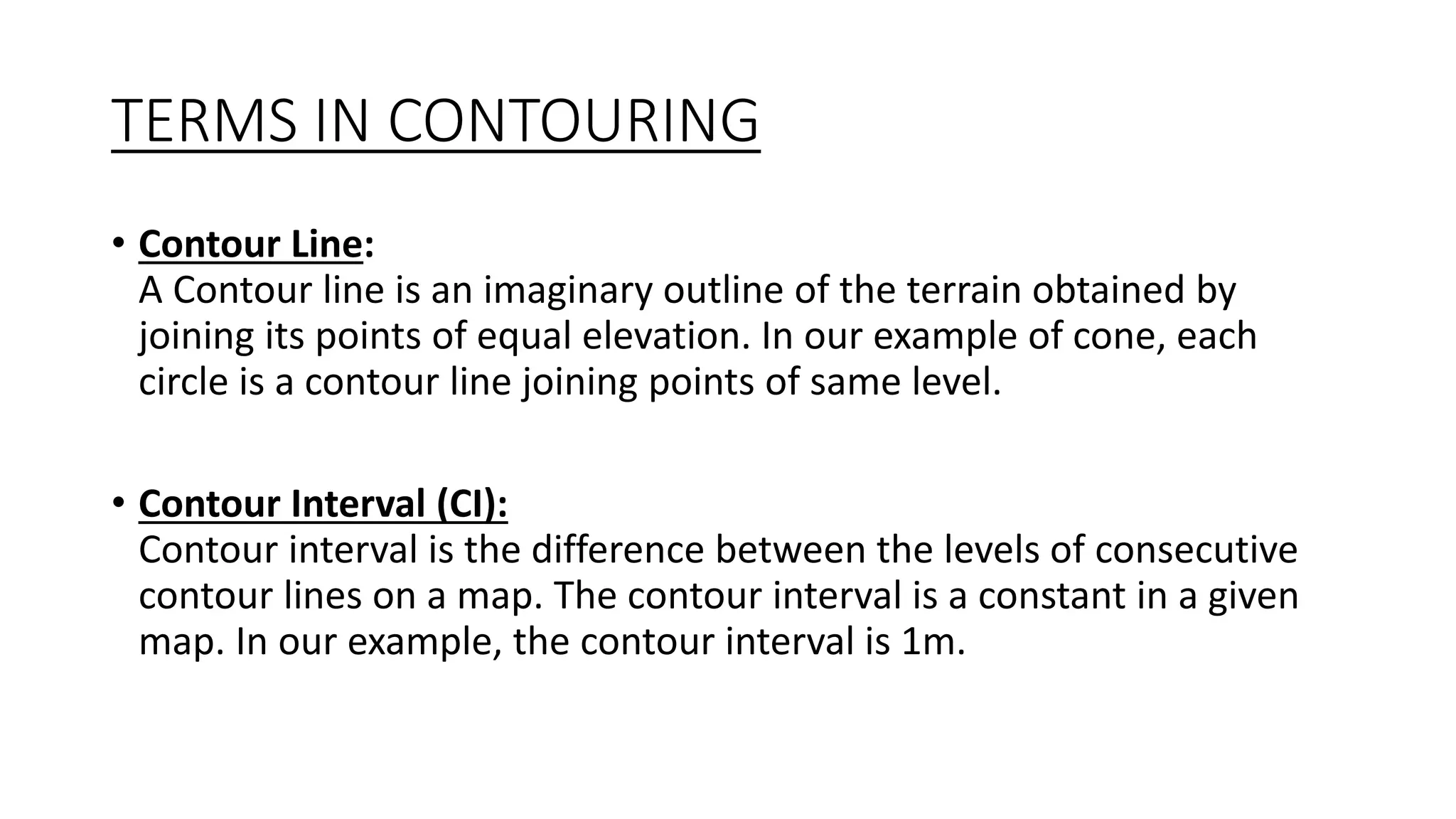 TERMS IN CONTOURING

• Contour Line:
A Contour line is an imaginary outline of the terrain obtained by joining its points of equal elevation. In our example of cone, each circle is a contour line joining points of same level.

• Contour Interval (CI):
Contour interval is the difference between the levels of consecutive contour lines on a map. The contour interval is a constant in a given map. In our example, the contour interval is 1m.